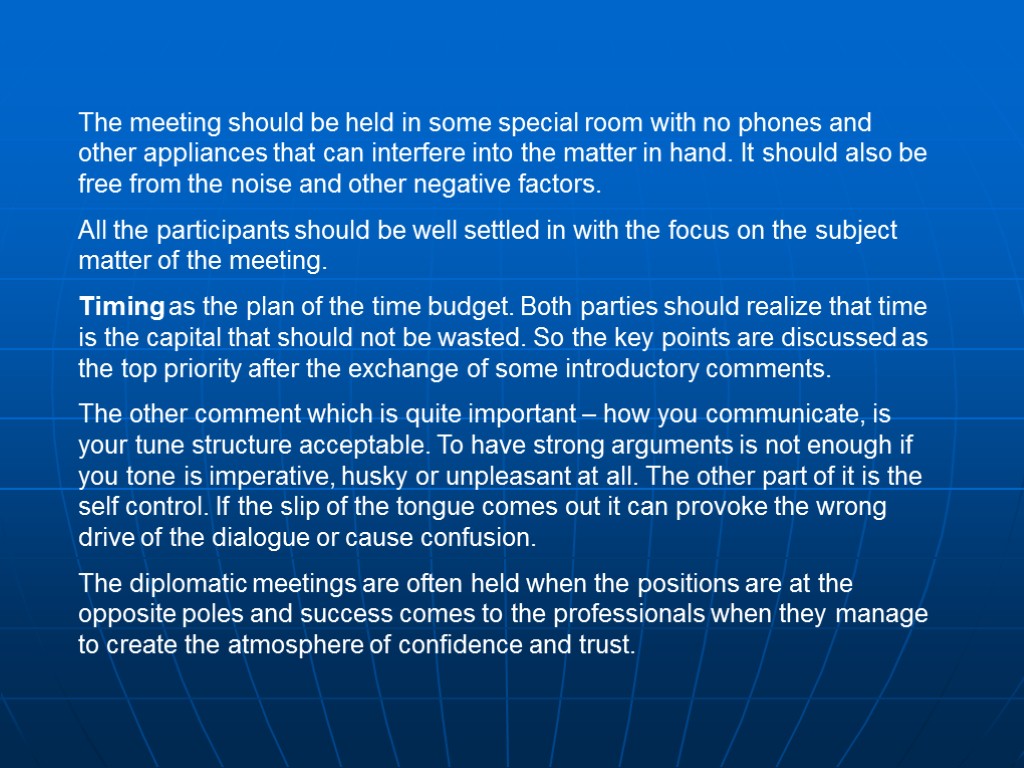 The meeting should be held in some special room with no phones and other appliances that can interfere into the matter in hand. It should also be free from the noise and other negative factors.

All the participants should be well settled in with the focus on the subject matter of the meeting.

Timing as the plan of the time budget. Both parties should realize that time is the capital that should not be wasted. So the key points are discussed as the top priority after the exchange of some introductory comments.

The other comment which is quite important – how you communicate, is your tune structure acceptable. To have strong arguments is not enough if you tone is imperative, husky or unpleasant at all. The other part of it is the self control. If the slip of the tongue comes out it can provoke the wrong drive of the dialogue or cause confusion.

The diplomatic meetings are often held when the positions are at the opposite poles and success comes to the professionals when they manage to create the atmosphere of confidence and trust.